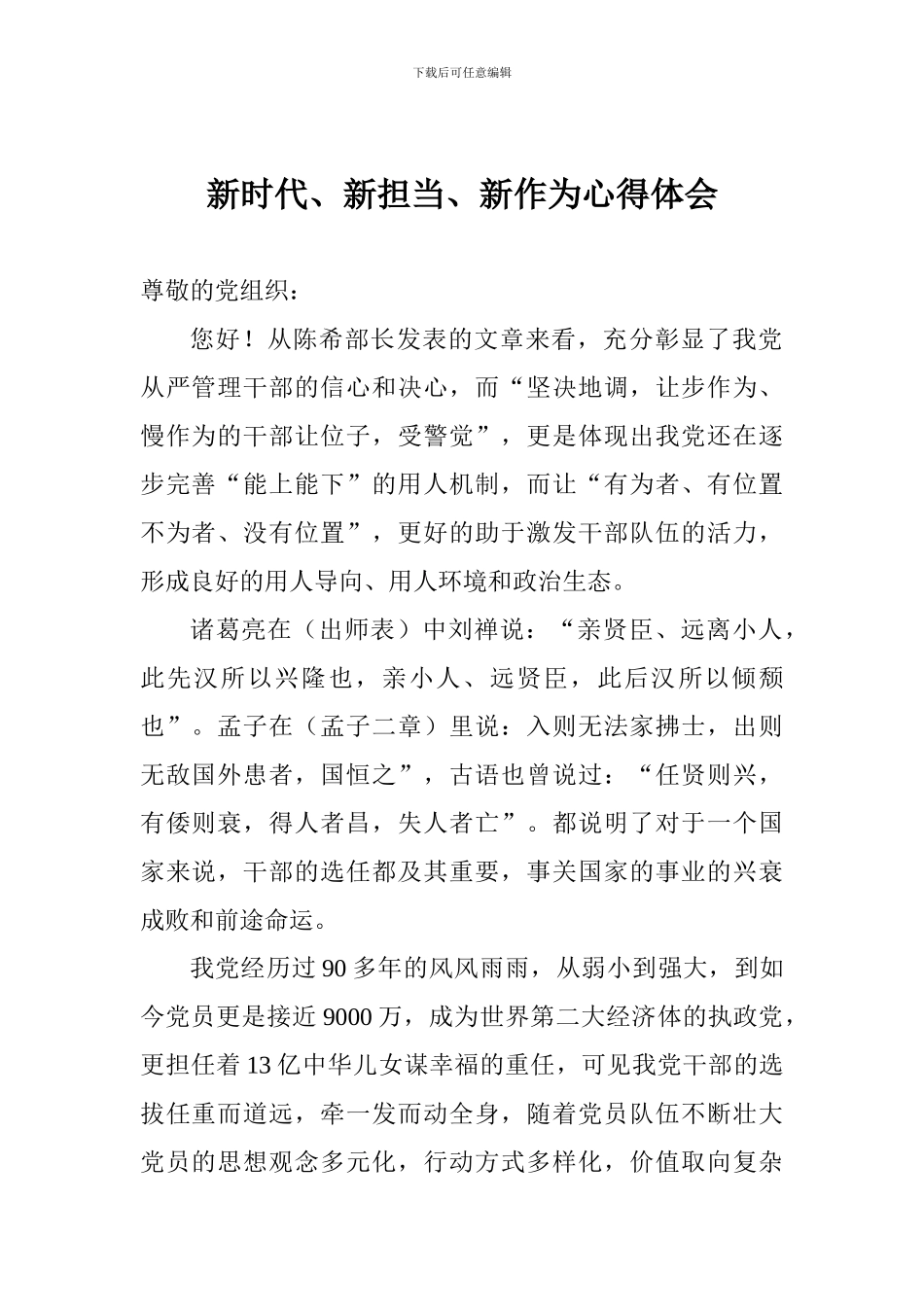 下载后可任意编辑

新时代、新担当、新作为心得体会

尊敬的党组织：

您好！从陈希部长发表的文章来看，充分彰显了我党从严管理干部的信心和决心，而“坚决地调，让步作为、慢作为的干部让位子，受警觉”，更是体现出我党还在逐步完善“能上能下”的用人机制，而让“有为者、有位置不为者、没有位置”，更好的助于激发干部队伍的活力，形成良好的用人导向、用人环境和政治生态。

诸葛亮在（出师表）中刘禅说：“亲贤臣、远离小人，此先汉所以兴隆也，亲小人、远贤臣，此后汉所以倾颓也”。孟子在（孟子二章）里说：入则无法家拂士，出则无敌国外患者，国恒之”，古语也曾说过：“任贤则兴，有倭则衰，得人者昌，失人者亡”。都说明了对于一个国家来说，干部的选任都及其重要，事关国家的事业的兴衰成败和前途命运。

我党经历过90多年的风风雨雨，从弱小到强大，到如今党员更是接近9000万，成为世界第二大经济体的执政党，更担任着13亿中华儿女谋幸福的重任，可见我党干部的选拔任重而道远，牵一发而动全身，随着党员队伍不断壮大党员的思想观念多元化，行动方式多样化，价值取向复杂